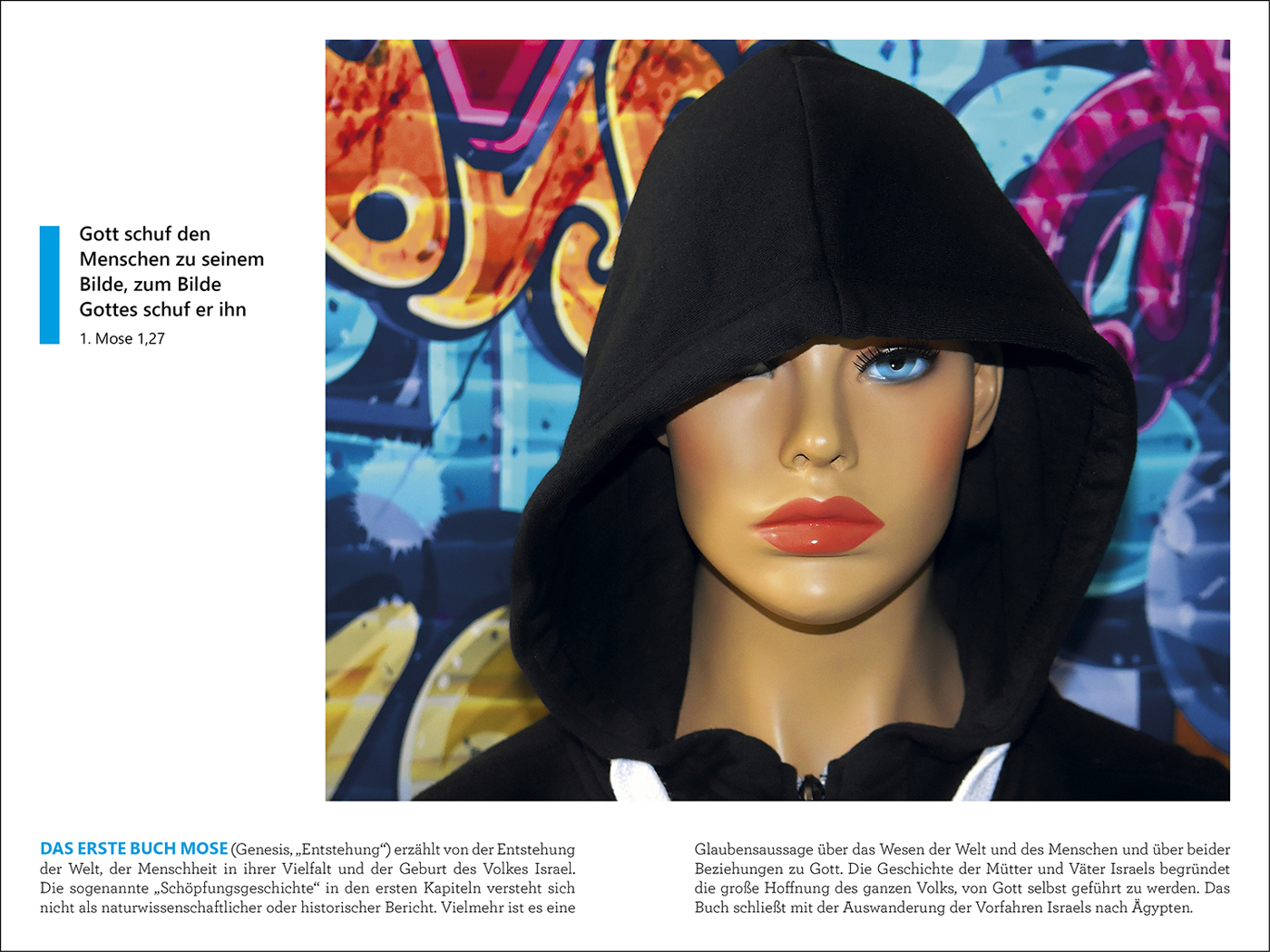 Gott schuf den Menschen zu seinem Bilde, zum Bilde Gottes schuf er ihn
1. Mose 1,27

DAS ERSTE BUCH MOSE (Genesis, „Entstehung“) erzählt von der Entstehung der Welt, der Menschheit in ihrer Vielfalt und der Geburt des Volkes Israel. Die sogenannte „Schöpfungsgeschichte“ in den ersten Kapiteln versteht sich nicht als naturwissenschaftlicher oder historischer Bericht. Vielmehr ist es eine

Glaubensaussage über das Wesen der Welt und des Menschen und über beider Beziehungen zu Gott. Die Geschichte der Mütter und Väter Israels begründet die große Hoffnung des ganzen Volks, von Gott selbst geführt zu werden. Das Buch schließt mit der Auswanderung der Vorfahren Israels nach Ägypten.